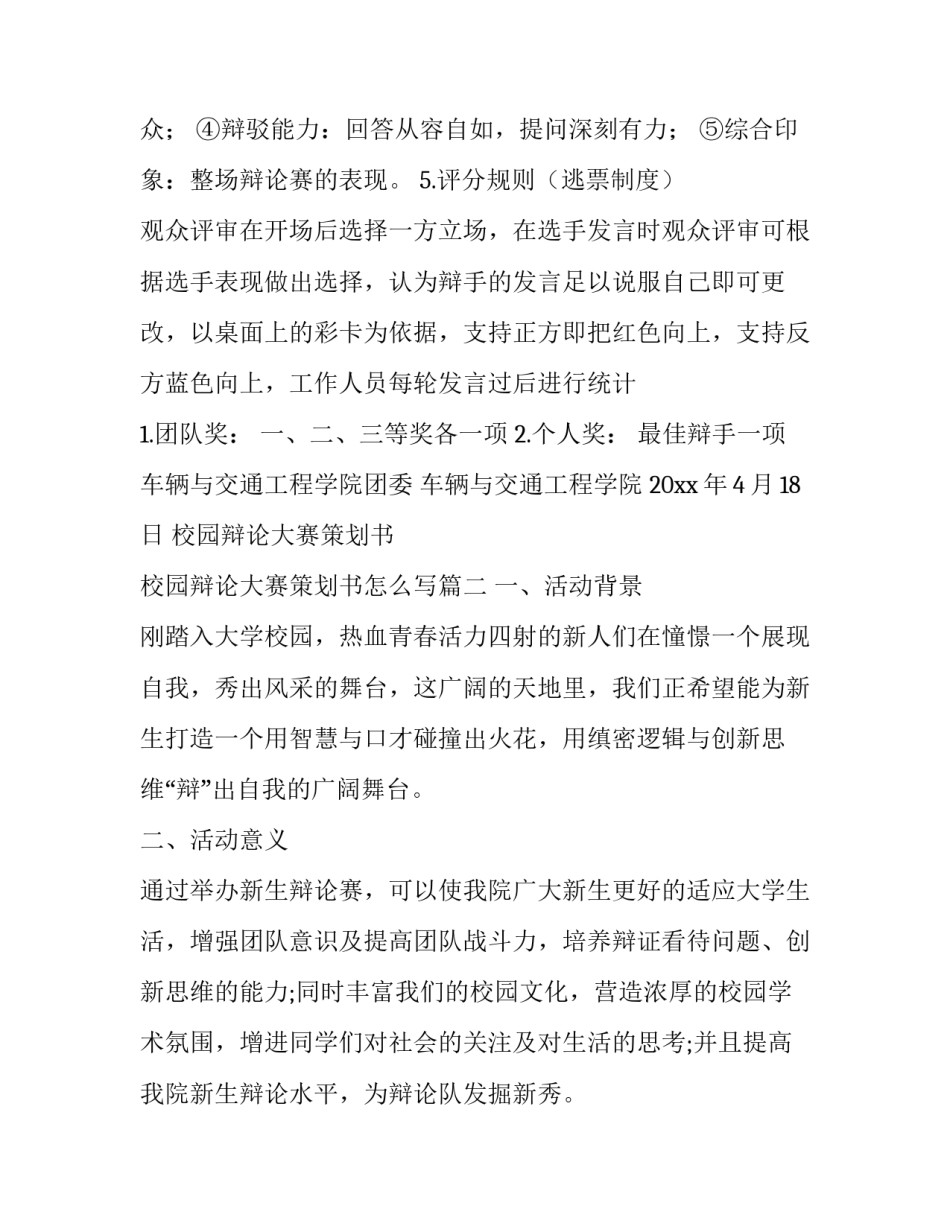 众； ④辩驳能力：回答从容自如，提问深刻有力； ⑤综合印象：整场辩论赛的表现。 5.评分规则（逃票制度）

观众评审在开场后选择一方立场，在选手发言时观众评审可根据选手表现做出选择，认为辩手的发言足以说服自己即可更改，以桌面上的彩卡为依据，支持正方即把红色向上，支持反方蓝色向上，工作人员每轮发言过后进行统计

1.团队奖： 一、二、三等奖各一项 2.个人奖： 最佳辩手一项

车辆与交通工程学院团委 车辆与交通工程学院 20xx 年 4 月 18 日 校园辩论大赛策划书

校园辩论大赛策划书怎么写篇二 一、活动背景

刚踏入大学校园，热血青春活力四射的新人们在憧憬一个展现自我，秀出风采的舞台，这广阔的天地里，我们正希望能为新生打造一个用智慧与口才碰撞出火花，用缜密逻辑与创新思维“辩”出自我的广阔舞台。

二、活动意义

通过举办新生辩论赛，可以使我院广大新生更好的适应大学生活，增强团队意识及提高团队战斗力，培养辩证看待问题、创新思维的能力;同时丰富我们的校园文化，营造浓厚的校园学术氛围，增进同学们对社会的关注及对生活的思考;并且提高我院新生辩论水平，为辩论队发掘新秀。